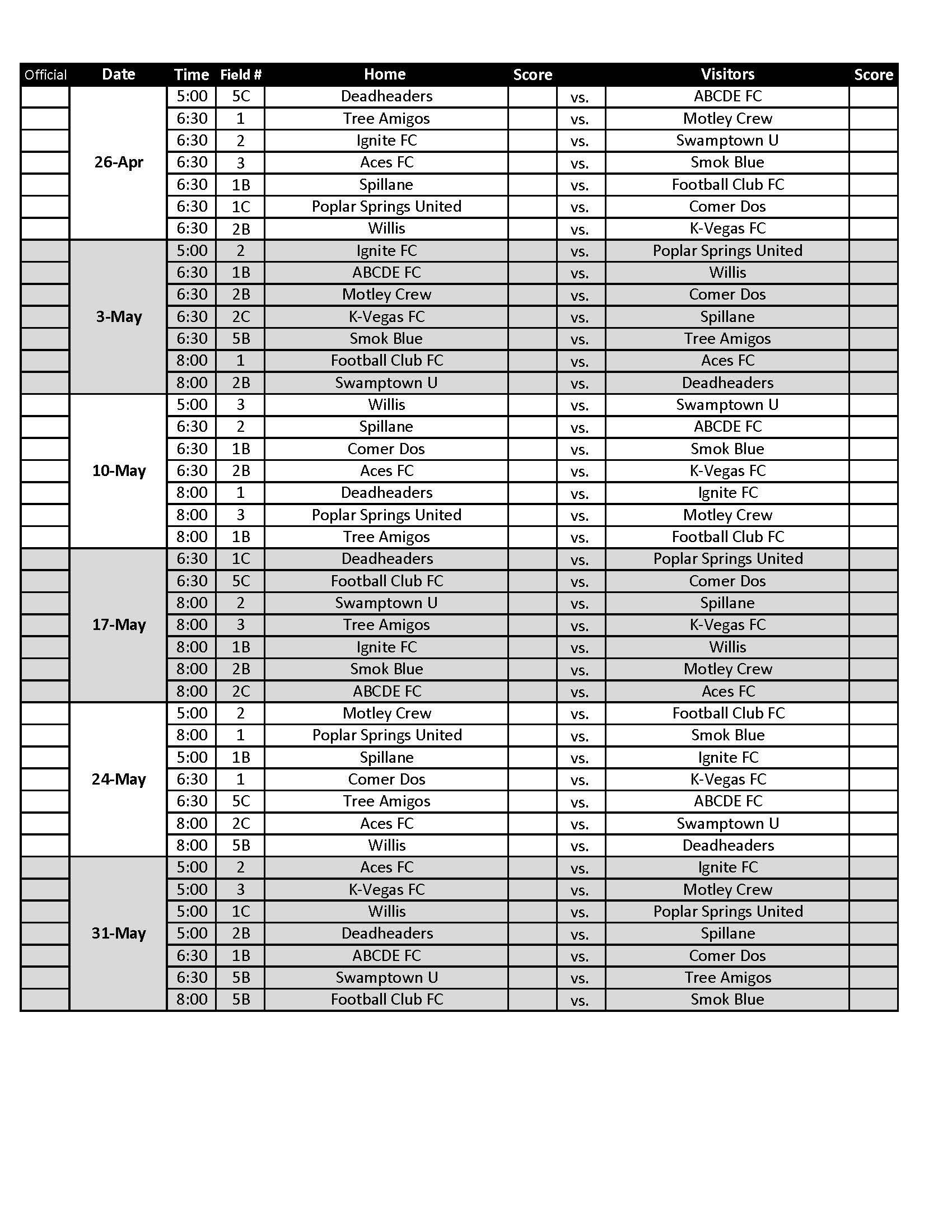 | Official | Date | Time | Field # | Home | Score | | Visitors | Score |
|---|---|---|---|---|---|---|---|---|
| | 26-Apr | 5:00 | 5C | Deadheaders | | vs. | ABCDE FC | |
| | | 6:30 | 1 | Tree Amigos | | vs. | Motley Crew | |
| | | 6:30 | 2 | Ignite FC | | vs. | Swamptown U | |
| | | 6:30 | 3 | Aces FC | | vs. | Smok Blue | |
| | | 6:30 | 1B | Spillane | | vs. | Football Club FC | |
| | | 6:30 | 1C | Poplar Springs United | | vs. | Comer Dos | |
| | | 6:30 | 2B | Willis | | vs. | K-Vegas FC | |
| | 3-May | 5:00 | 2 | Ignite FC | | vs. | Poplar Springs United | |
| | | 6:30 | 1B | ABCDE FC | | vs. | Willis | |
| | | 6:30 | 2B | Motley Crew | | vs. | Comer Dos | |
| | | 6:30 | 2C | K-Vegas FC | | vs. | Spillane | |
| | | 6:30 | 5B | Smok Blue | | vs. | Tree Amigos | |
| | | 8:00 | 1 | Football Club FC | | vs. | Aces FC | |
| | | 8:00 | 2B | Swamptown U | | vs. | Deadheaders | |
| | 10-May | 5:00 | 3 | Willis | | vs. | Swamptown U | |
| | | 6:30 | 2 | Spillane | | vs. | ABCDE FC | |
| | | 6:30 | 1B | Comer Dos | | vs. | Smok Blue | |
| | | 6:30 | 2B | Aces FC | | vs. | K-Vegas FC | |
| | | 8:00 | 1 | Deadheaders | | vs. | Ignite FC | |
| | | 8:00 | 3 | Poplar Springs United | | vs. | Motley Crew | |
| | | 8:00 | 1B | Tree Amigos | | vs. | Football Club FC | |
| | 17-May | 6:30 | 1C | Deadheaders | | vs. | Poplar Springs United | |
| | | 6:30 | 5C | Football Club FC | | vs. | Comer Dos | |
| | | 8:00 | 2 | Swamptown U | | vs. | Spillane | |
| | | 8:00 | 3 | Tree Amigos | | vs. | K-Vegas FC | |
| | | 8:00 | 1B | Ignite FC | | vs. | Willis | |
| | | 8:00 | 2B | Smok Blue | | vs. | Motley Crew | |
| | | 8:00 | 2C | ABCDE FC | | vs. | Aces FC | |
| | 24-May | 5:00 | 2 | Motley Crew | | vs. | Football Club FC | |
| | | 8:00 | 1 | Poplar Springs United | | vs. | Smok Blue | |
| | | 5:00 | 1B | Spillane | | vs. | Ignite FC | |
| | | 6:30 | 1 | Comer Dos | | vs. | K-Vegas FC | |
| | | 6:30 | 5C | Tree Amigos | | vs. | ABCDE FC | |
| | | 8:00 | 2C | Aces FC | | vs. | Swamptown U | |
| | | 8:00 | 5B | Willis | | vs. | Deadheaders | |
| | 31-May | 5:00 | 2 | Aces FC | | vs. | Ignite FC | |
| | | 5:00 | 3 | K-Vegas FC | | vs. | Motley Crew | |
| | | 5:00 | 1C | Willis | | vs. | Poplar Springs United | |
| | | 5:00 | 2B | Deadheaders | | vs. | Spillane | |
| | | 6:30 | 1B | ABCDE FC | | vs. | Comer Dos | |
| | | 6:30 | 5B | Swamptown U | | vs. | Tree Amigos | |
| | | 8:00 | 5B | Football Club FC | | vs. | Smok Blue | |